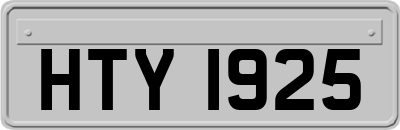 HTY 1925